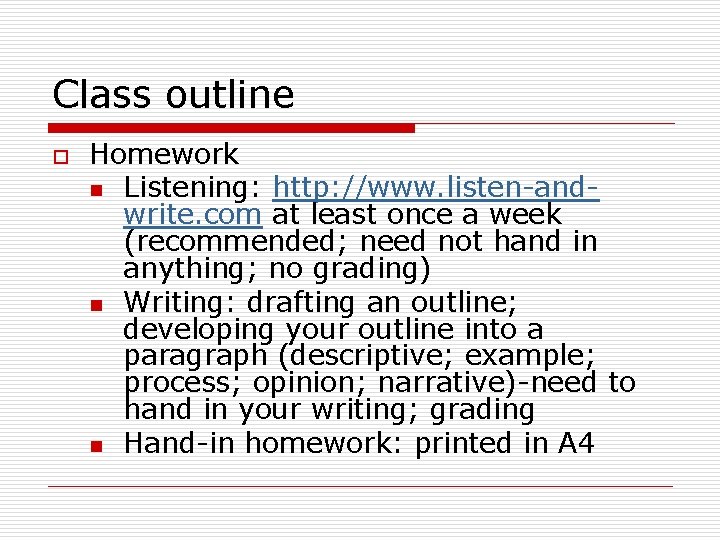 Class outline

Homework

Listening: http://www.listen-and-write.com at least once a week (recommended; need not hand in anything; no grading)

Writing: drafting an outline; developing your outline into a paragraph (descriptive; example; process; opinion; narrative)-need to hand in your writing; grading

Hand-in homework: printed in A4